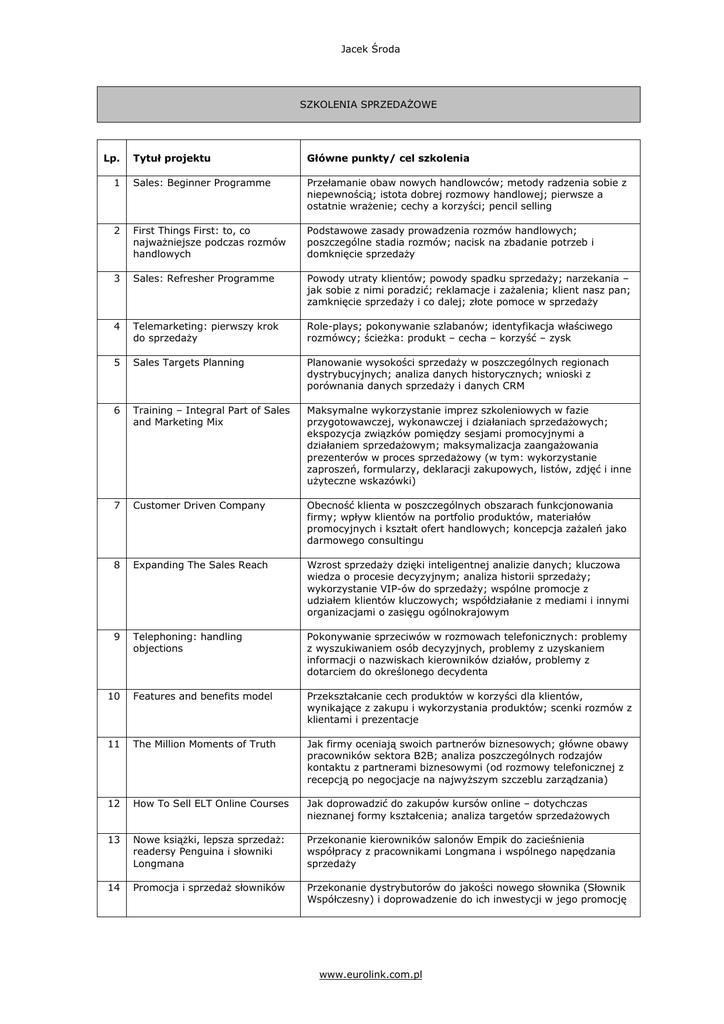 Jacek Środa

SZKOLENIA SPRZEDAŻOWE

| Lp. | Tytuł projektu | Główne punkty/ cel szkolenia |
|---|---|---|
| 1 | Sales: Beginner Programme | Przełamanie obaw nowych handlowców; metody radzenia sobie z niepewnością; istota dobrej rozmowy handlowej; pierwsze a ostatnie wrażenie; cechy a korzyści; pencil selling |
| 2 | First Things First: to, co najważniejsze podczas rozmów handlowych | Podstawowe zasady prowadzenia rozmów handlowych; poszczególne stadia rozmów; nacisk na zbadanie potrzeb i domknięcie sprzedaży |
| 3 | Sales: Refresher Programme | Powody utraty klientów; powody spadku sprzedaży; narzekania – jak sobie z nimi poradzić; reklamacje i zażalenia; klient nasz pan; zamknięcie sprzedaży i co dalej; złote pomoce w sprzedaży |
| 4 | Telemarketing: pierwszy krok do sprzedaży | Role-plays; pokonywanie szlabanów; identyfikacja właściwego rozmówcy; ścieżka: produkt – cecha – korzyść – zysk |
| 5 | Sales Targets Planning | Planowanie wysokości sprzedaży w poszczególnych regionach dystrybucyjnych; analiza danych historycznych; wnioski z porównania danych sprzedaży i danych CRM |
| 6 | Training – Integral Part of Sales and Marketing Mix | Maksymalne wykorzystanie imprez szkoleniowych w fazie przygotowawczej, wykonawczej i działaniach sprzedażowych; ekspozycja związków pomiędzy sesjami promocyjnymi a działaniem sprzedażowym; maksymalizacja zaangażowania prezenterów w proces sprzedażowy (w tym: wykorzystanie zaproszeń, formularzy, deklaracji zakupowych, listów, zdjęć i inne użyteczne wskazówki) |
| 7 | Customer Driven Company | Obecność klienta w poszczególnych obszarach funkcjonowania firmy; wpływ klientów na portfolio produktów, materiałów promocyjnych i kształt ofert handlowych; koncepcja zażaleń jako darmowego consultingu |
| 8 | Expanding The Sales Reach | Wzrost sprzedaży dzięki inteligentnej analizie danych; kluczowa wiedza o procesie decyzyjnym; analiza historii sprzedaży; wykorzystanie VIP-ów do sprzedaży; wspólne promocje z udziałem klientów kluczowych; współdziałanie z mediami i innymi organizacjami o zasięgu ogólnokrajowym |
| 9 | Telephoning: handling objections | Pokonywanie sprzeciwów w rozmowach telefonicznych: problemy z wyszukiwaniem osób decyzyjnych, problemy z uzyskaniem informacji o nazwiskach kierowników działów, problemy z dotarciem do określonego decydenta |
| 10 | Features and benefits model | Przekształcanie cech produktów w korzyści dla klientów, wynikające z zakupu i wykorzystania produktów; scenki rozmów z klientami i prezentacje |
| 11 | The Million Moments of Truth | Jak firmy oceniają swoich partnerów biznesowych; główne obawy pracowników sektora B2B; analiza poszczególnych rodzajów kontaktu z partnerami biznesowymi (od rozmowy telefonicznej z recepcją po negocjacje na najwyższym szczeblu zarządzania) |
| 12 | How To Sell ELT Online Courses | Jak doprowadzić do zakupów kursów online – dotychczas nieznanej formy kształcenia; analiza targetów sprzedażowych |
| 13 | Nowe książki, lepsza sprzedaż: readersy Penguina i słowniki Longmana | Przekonanie kierowników salonów Empik do zacieśnienia współpracy z pracownikami Longmana i wspólnego napędzania sprzedaży |
| 14 | Promocja i sprzedaż słowników | Przekonanie dystrybutorów do jakości nowego słownika (Słownik Współczesny) i doprowadzenie do ich inwestycji w jego promocję |

www.eurolink.com.pl